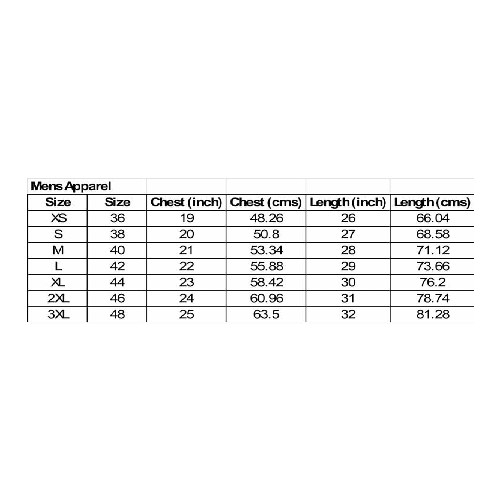 Mens Apparel

| Size | Size | Chest (inch) | Chest (cms) | Length (inch) | Length (cms) |
|---|---|---|---|---|---|
| XS | 36 | 19 | 48.26 | 26 | 66.04 |
| S | 38 | 20 | 50.8 | 27 | 68.58 |
| M | 40 | 21 | 53.34 | 28 | 71.12 |
| L | 42 | 22 | 55.88 | 29 | 73.66 |
| XL | 44 | 23 | 58.42 | 30 | 76.2 |
| 2XL | 46 | 24 | 60.96 | 31 | 78.74 |
| 3XL | 48 | 25 | 63.5 | 32 | 81.28 |